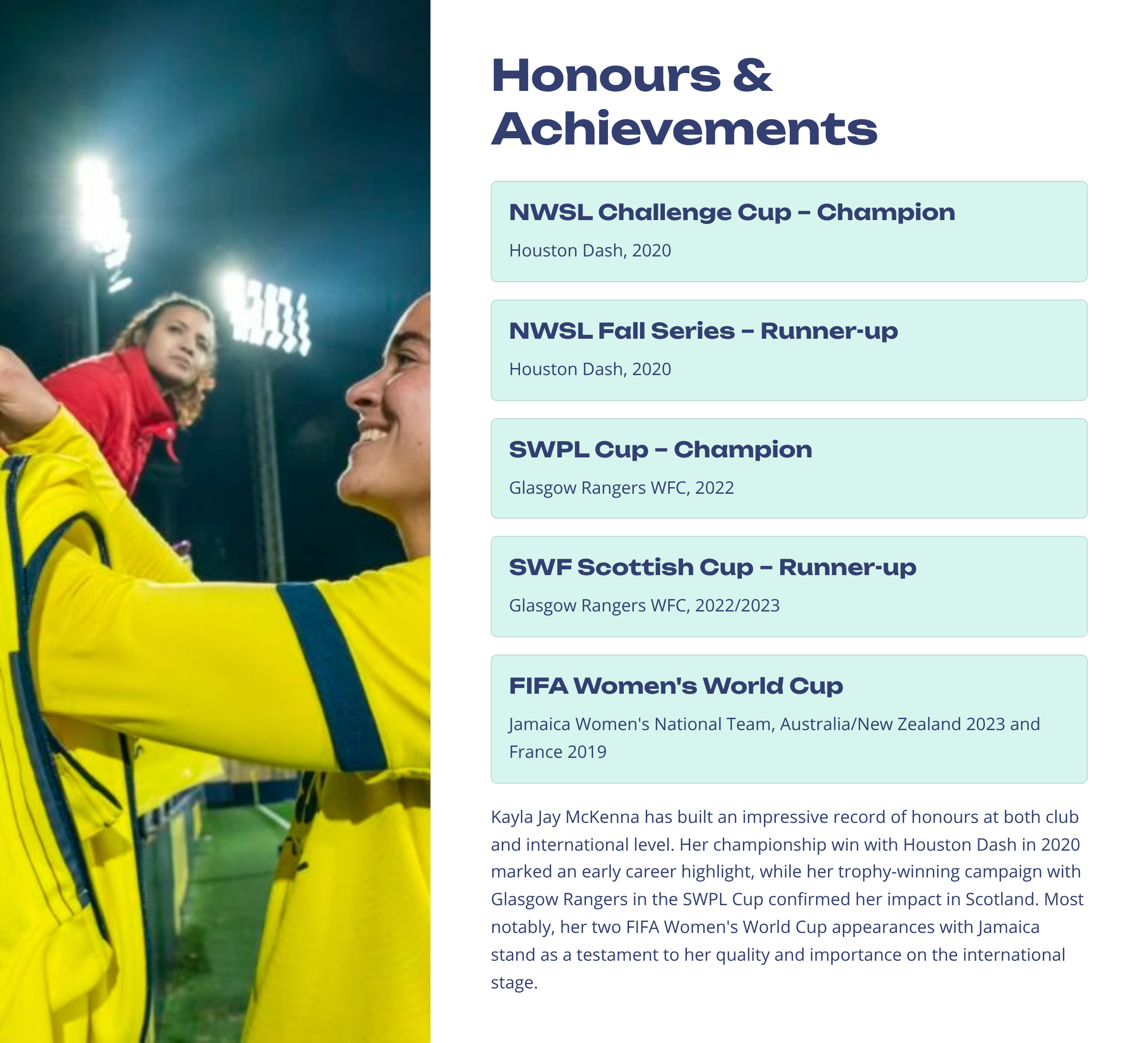 Honours & Achievements

NWSL Challenge Cup – Champion

Houston Dash, 2020

NWSL Fall Series – Runner-up

Houston Dash, 2020

SWPL Cup – Champion

Glasgow Rangers WFC, 2022

SWF Scottish Cup – Runner-up

Glasgow Rangers WFC, 2022/2023

FIFA Women's World Cup

Jamaica Women's National Team, Australia/New Zealand 2023 and France 2019

Kayla Jay McKenna has built an impressive record of honours at both club and international level. Her championship win with Houston Dash in 2020 marked an early career highlight, while her trophy-winning campaign with Glasgow Rangers in the SWPL Cup confirmed her impact in Scotland. Most notably, her two FIFA Women's World Cup appearances with Jamaica stand as a testament to her quality and importance on the international stage.